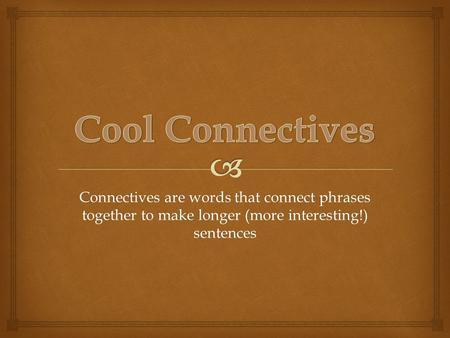 Cool Connectives

Connectives are words that connect phrases together to make longer (more interesting!) sentences